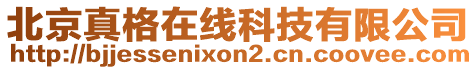 北京真格在线科技有限公司
http://bjjessenixon2.cn.coovee.com